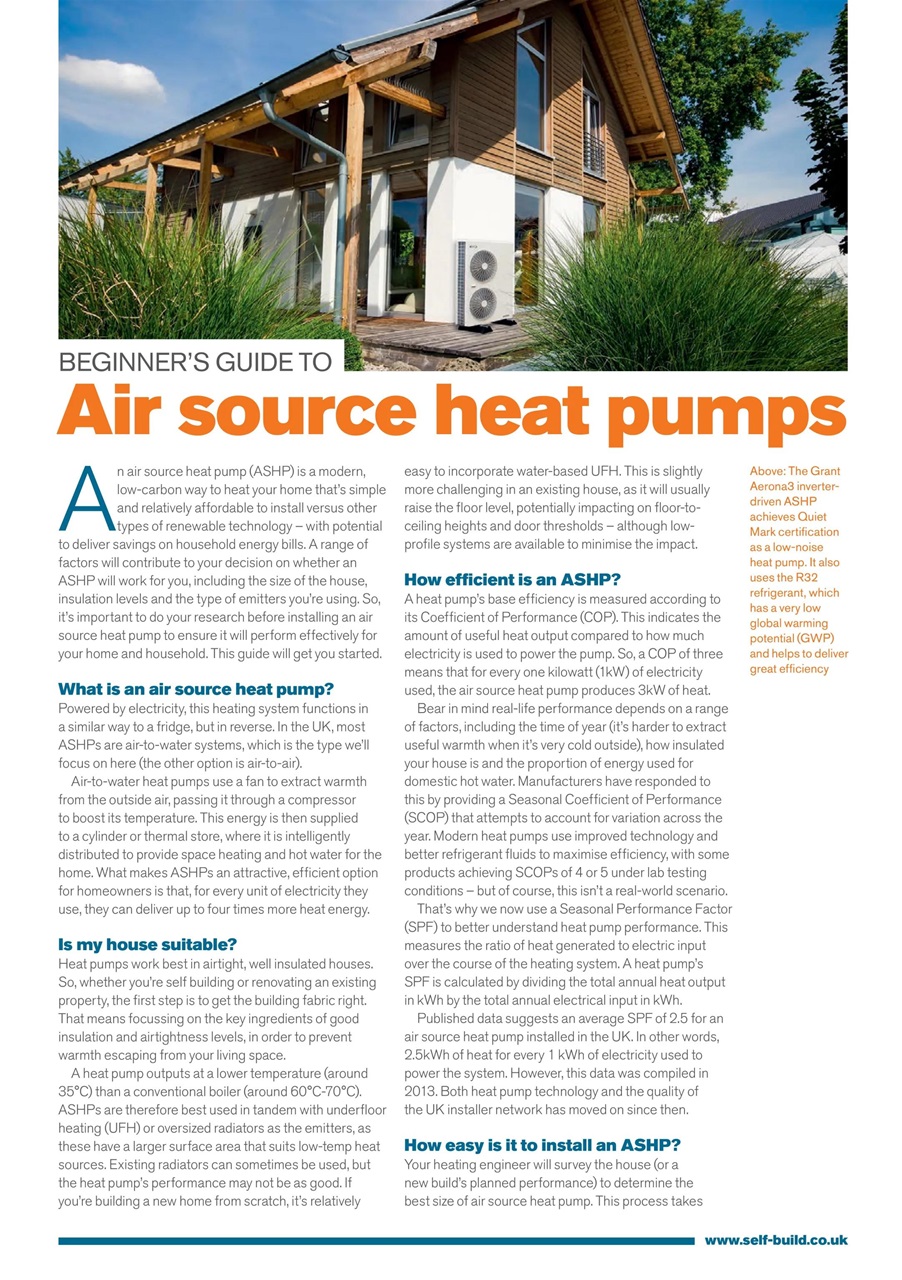 BEGINNER'S GUIDE TO

Air source heat pumps

An air source heat pump (ASHP) is a modern, low-carbon way to heat your home that's simple and relatively affordable to install versus other types of renewable technology – with potential to deliver savings on household energy bills. A range of factors will contribute to your decision on whether an ASHP will work for you, including the size of the house, insulation levels and the type of emitters you're using. So, it's important to do your research before installing an air source heat pump to ensure it will perform effectively for your home and household. This guide will get you started.

What is an air source heat pump?

Powered by electricity, this heating system functions in a similar way to a fridge, but in reverse. In the UK, most ASHPs are air-to-water systems, which is the type we'll focus on here (the other option is air-to-air).

Air-to-water heat pumps use a fan to extract warmth from the outside air, passing it through a compressor to boost its temperature. This energy is then supplied to a cylinder or thermal store, where it is intelligently distributed to provide space heating and hot water for the home. What makes ASHPs an attractive, efficient option for homeowners is that, for every unit of electricity they use, they can deliver up to four times more heat energy.

Is my house suitable?

Heat pumps work best in airtight, well insulated houses. So, whether you're self building or renovating an existing property, the first step is to get the building fabric right. That means focussing on the key ingredients of good insulation and airtightness levels, in order to prevent warmth escaping from your living space.

A heat pump outputs at a lower temperature (around 35°C) than a conventional boiler (around 60°C-70°C). ASHPs are therefore best used in tandem with underfloor heating (UFH) or oversized radiators as the emitters, as these have a larger surface area that suits low-temp heat sources. Existing radiators can sometimes be used, but the heat pump's performance may not be as good. If you're building a new home from scratch, it's relatively easy to incorporate water-based UFH. This is slightly more challenging in an existing house, as it will usually raise the floor level, potentially impacting on floor-to-ceiling heights and door thresholds – although low-profile systems are available to minimise the impact.

How efficient is an ASHP?

A heat pump's base efficiency is measured according to its Coefficient of Performance (COP). This indicates the amount of useful heat output compared to how much electricity is used to power the pump. So, a COP of three means that for every one kilowatt (1kW) of electricity used, the air source heat pump produces 3kW of heat.

Bear in mind real-life performance depends on a range of factors, including the time of year (it's harder to extract useful warmth when it's very cold outside), how insulated your house is and the proportion of energy used for domestic hot water. Manufacturers have responded to this by providing a Seasonal Coefficient of Performance (SCOP) that attempts to account for variation across the year. Modern heat pumps use improved technology and better refrigerant fluids to maximise efficiency, with some products achieving SCOPs of 4 or 5 under lab testing conditions – but of course, this isn't a real-world scenario.

That's why we now use a Seasonal Performance Factor (SPF) to better understand heat pump performance. This measures the ratio of heat generated to electric input over the course of the heating system. A heat pump's SPF is calculated by dividing the total annual heat output in kWh by the total annual electrical input in kWh.

Published data suggests an average SPF of 2.5 for an air source heat pump installed in the UK. In other words, 2.5kWh of heat for every 1 kWh of electricity used to power the system. However, this data was compiled in 2013. Both heat pump technology and the quality of the UK installer network has moved on since then.

How easy is it to install an ASHP?

Your heating engineer will survey the house (or a new build's planned performance) to determine the best size of air source heat pump. This process takes

Above: The Grant Aerona3 inverter-driven ASHP achieves Quiet Mark certification as a low-noise heat pump. It also uses the R32 refrigerant, which has a very low global warming potential (GWP) and helps to deliver great efficiency

www.self-build.co.uk